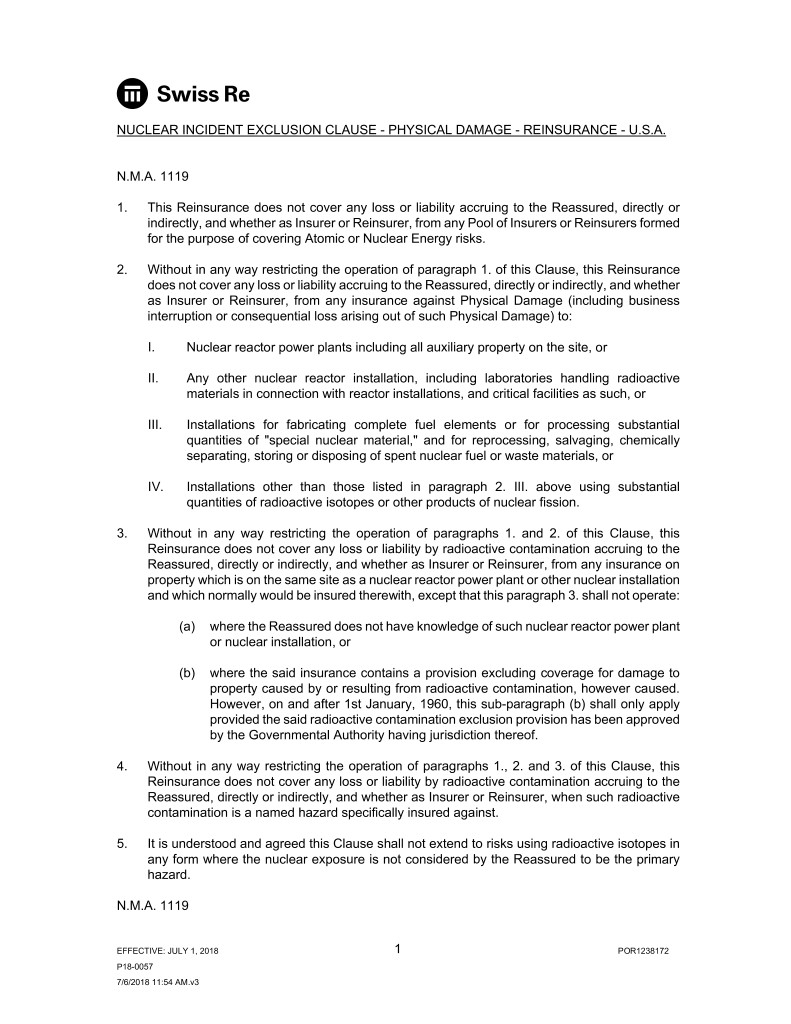 Swiss Re

NUCLEAR INCIDENT EXCLUSION CLAUSE - PHYSICAL DAMAGE - REINSURANCE - U.S.A.

N.M.A. 1119

1. This Reinsurance does not cover any loss or liability accruing to the Reassured, directly or indirectly, and whether as Insurer or Reinsurer, from any Pool of Insurers or Reinsurers formed for the purpose of covering Atomic or Nuclear Energy risks.

2. Without in any way restricting the operation of paragraph 1. of this Clause, this Reinsurance does not cover any loss or liability accruing to the Reassured, directly or indirectly, and whether as Insurer or Reinsurer, from any insurance against Physical Damage (including business interruption or consequential loss arising out of such Physical Damage) to:

I. Nuclear reactor power plants including all auxiliary property on the site, or

II. Any other nuclear reactor installation, including laboratories handling radioactive materials in connection with reactor installations, and critical facilities as such, or

III. Installations for fabricating complete fuel elements or for processing substantial quantities of "special nuclear material," and for reprocessing, salvaging, chemically separating, storing or disposing of spent nuclear fuel or waste materials, or

IV. Installations other than those listed in paragraph 2. III. above using substantial quantities of radioactive isotopes or other products of nuclear fission.

3. Without in any way restricting the operation of paragraphs 1. and 2. of this Clause, this Reinsurance does not cover any loss or liability by radioactive contamination accruing to the Reassured, directly or indirectly, and whether as Insurer or Reinsurer, from any insurance on property which is on the same site as a nuclear reactor power plant or other nuclear installation and which normally would be insured therewith, except that this paragraph 3. shall not operate:

(a) where the Reassured does not have knowledge of such nuclear reactor power plant or nuclear installation, or

(b) where the said insurance contains a provision excluding coverage for damage to property caused by or resulting from radioactive contamination, however caused. However, on and after 1st January, 1960, this sub-paragraph (b) shall only apply provided the said radioactive contamination exclusion provision has been approved by the Governmental Authority having jurisdiction thereof.

4. Without in any way restricting the operation of paragraphs 1., 2. and 3. of this Clause, this Reinsurance does not cover any loss or liability by radioactive contamination accruing to the Reassured, directly or indirectly, and whether as Insurer or Reinsurer, when such radioactive contamination is a named hazard specifically insured against.

5. It is understood and agreed this Clause shall not extend to risks using radioactive isotopes in any form where the nuclear exposure is not considered by the Reassured to be the primary hazard.

N.M.A. 1119

EFFECTIVE: JULY 1, 2018
P18-0057
7/6/2018 11:54 AM.v3

1

POR1238172